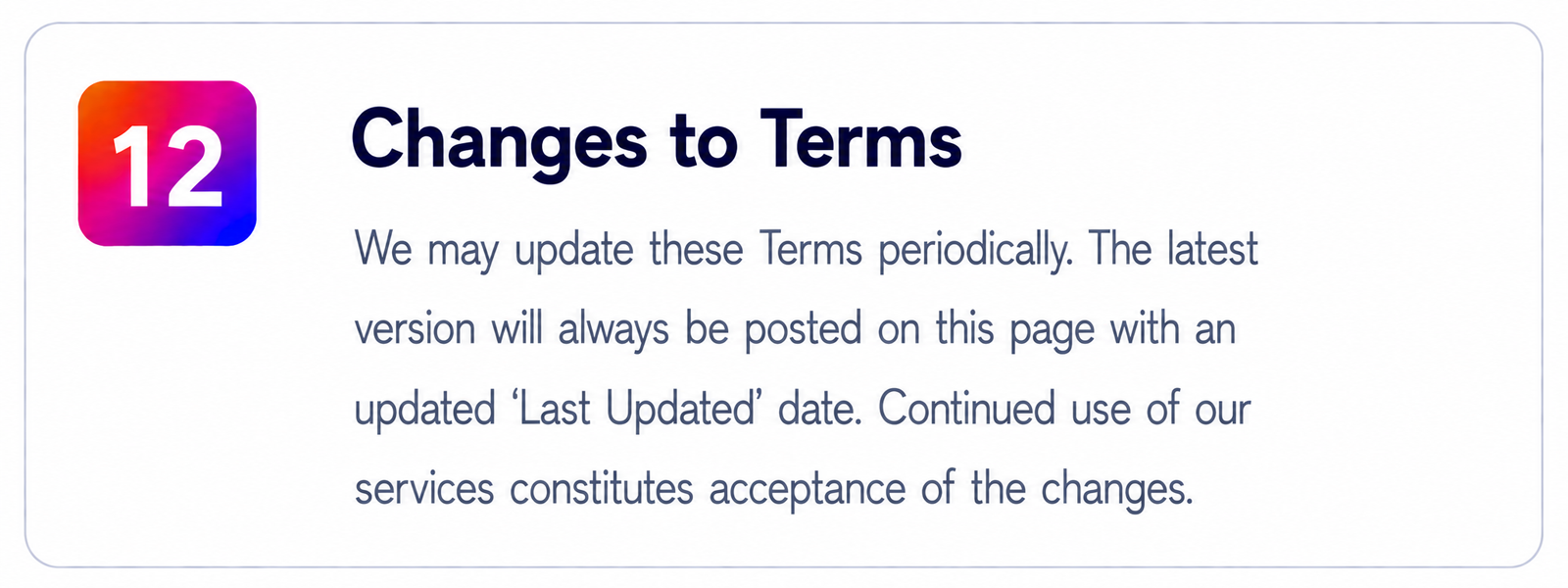 12

Changes to Terms

We may update these Terms periodically. The latest version will always be posted on this page with an updated 'Last Updated' date. Continued use of our services constitutes acceptance of the changes.